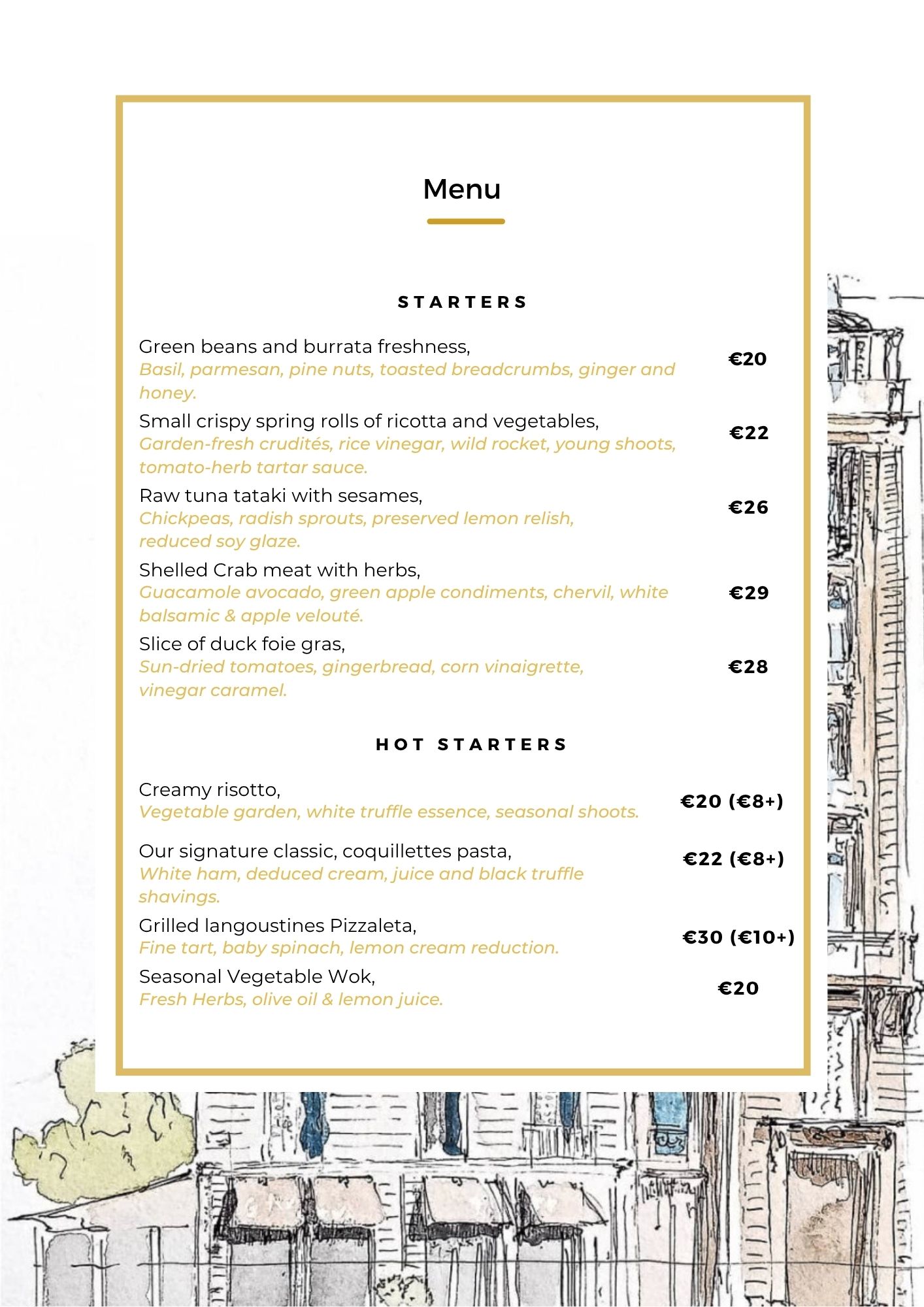 Menu

STARTERS

Green beans and burrata freshness,
Basil, parmesan, pine nuts, toasted breadcrumbs, ginger and honey.
€20

Small crispy spring rolls of ricotta and vegetables,
Garden-fresh crudités, rice vinegar, wild rocket, young shoots, tomato-herb tartar sauce.
€22

Raw tuna tataki with sesames,
Chickpeas, radish sprouts, preserved lemon relish, reduced soy glaze.
€26

Shelled Crab meat with herbs,
Guacamole avocado, green apple condiments, chervil, white balsamic & apple velouté.
€29

Slice of duck foie gras,
Sun-dried tomatoes, gingerbread, corn vinaigrette, vinegar caramel.
€28

HOT STARTERS

Creamy risotto,
Vegetable garden, white truffle essence, seasonal shoots.
€20 (€8+)

Our signature classic, coquillettes pasta,
White ham, deduced cream, juice and black truffle shavings.
€22 (€8+)

Grilled langoustines Pizzaleta,
Fine tart, baby spinach, lemon cream reduction.
€30 (€10+)

Seasonal Vegetable Wok,
Fresh Herbs, olive oil & lemon juice.
€20